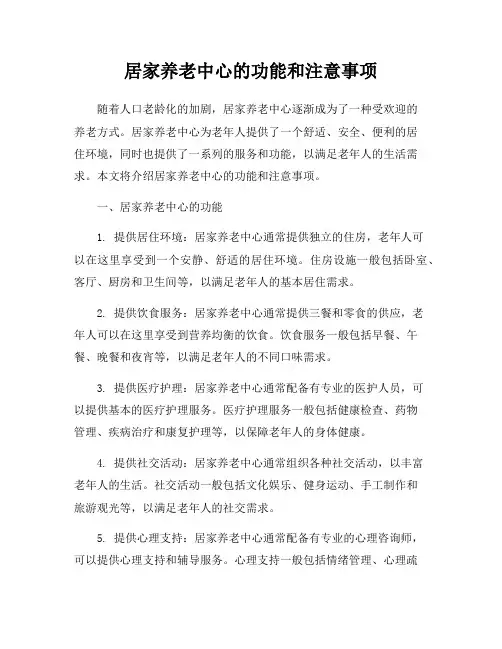 居家养老中心的功能和注意事项

随着人口老龄化的加剧，居家养老中心逐渐成为了一种受欢迎的养老方式。居家养老中心为老年人提供了一个舒适、安全、便利的居住环境，同时也提供了一系列的服务和功能，以满足老年人的生活需求。本文将介绍居家养老中心的功能和注意事项。

一、居家养老中心的功能

1. 提供居住环境：居家养老中心通常提供独立的住房，老年人可以在这里享受到一个安静、舒适的居住环境。住房设施一般包括卧室、客厅、厨房和卫生间等，以满足老年人的基本居住需求。

2. 提供饮食服务：居家养老中心通常提供三餐和零食的供应，老年人可以在这里享受到营养均衡的饮食。饮食服务一般包括早餐、午餐、晚餐和夜宵等，以满足老年人的不同口味需求。

3. 提供医疗护理：居家养老中心通常配备有专业的医护人员，可以提供基本的医疗护理服务。医疗护理服务一般包括健康检查、药物管理、疾病治疗和康复护理等，以保障老年人的身体健康。

4. 提供社交活动：居家养老中心通常组织各种社交活动，以丰富老年人的生活。社交活动一般包括文化娱乐、健身运动、手工制作和旅游观光等，以满足老年人的社交需求。

5. 提供心理支持：居家养老中心通常配备有专业的心理咨询师，可以提供心理支持和辅导服务。心理支持一般包括情绪管理、心理疏